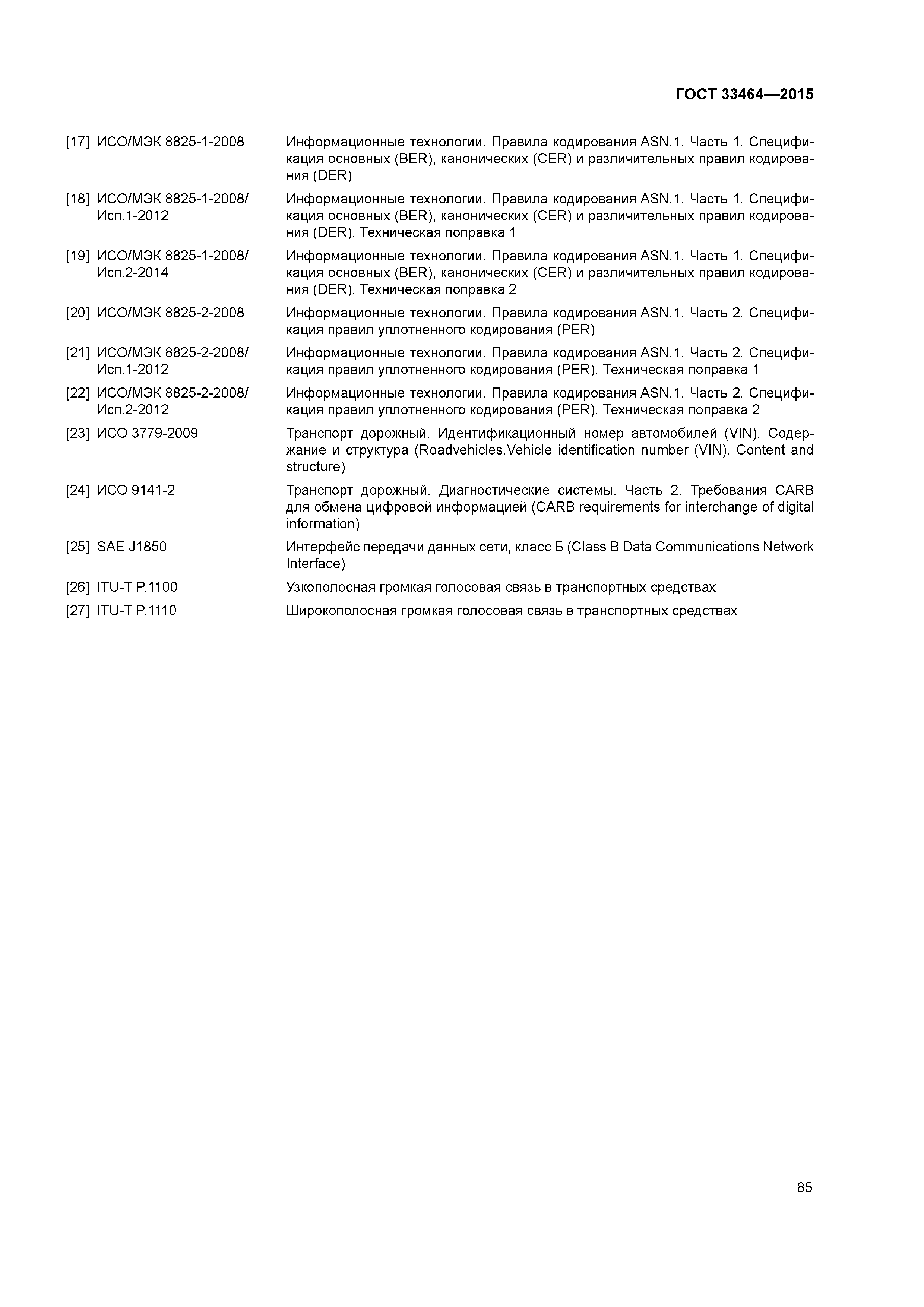 ГОСТ 33464—2015

[17] ИСО/МЭК 8825-1-2008 Информационные технологии. Правила кодирования ASN.1. Часть 1. Спецификация основных (BER), канонических (CER) и различительных правил кодирования (DER)

[18] ИСО/МЭК 8825-1-2008/ Исп.1-2012 Информационные технологии. Правила кодирования ASN.1. Часть 1. Спецификация основных (BER), канонических (CER) и различительных правил кодирования (DER). Техническая поправка 1

[19] ИСО/МЭК 8825-1-2008/ Исп.2-2014 Информационные технологии. Правила кодирования ASN.1. Часть 1. Спецификация основных (BER), канонических (CER) и различительных правил кодирования (DER). Техническая поправка 2

[20] ИСО/МЭК 8825-2-2008 Информационные технологии. Правила кодирования ASN.1. Часть 2. Спецификация правил уплотненного кодирования (PER)

[21] ИСО/МЭК 8825-2-2008/ Исп.1-2012 Информационные технологии. Правила кодирования ASN.1. Часть 2. Спецификация правил уплотненного кодирования (PER). Техническая поправка 1

[22] ИСО/МЭК 8825-2-2008/ Исп.2-2012 Информационные технологии. Правила кодирования ASN.1. Часть 2. Спецификация правил уплотненного кодирования (PER). Техническая поправка 2

[23] ИСО 3779-2009 Транспорт дорожный. Идентификационный номер автомобилей (VIN). Содержание и структура (Roadvehicles.Vehicle identification number (VIN). Content and structure)

[24] ИСО 9141-2 Транспорт дорожный. Диагностические системы. Часть 2. Требования CARB для обмена цифровой информацией (CARB requirements for interchange of digital information)

[25] SAE J1850 Интерфейс передачи данных сети, класс Б (Class B Data Communications Network Interface)

[26] ITU-T P.1100 Узкополосная громкая голосовая связь в транспортных средствах

[27] ITU-T P.1110 Широкополосная громкая голосовая связь в транспортных средствах

85